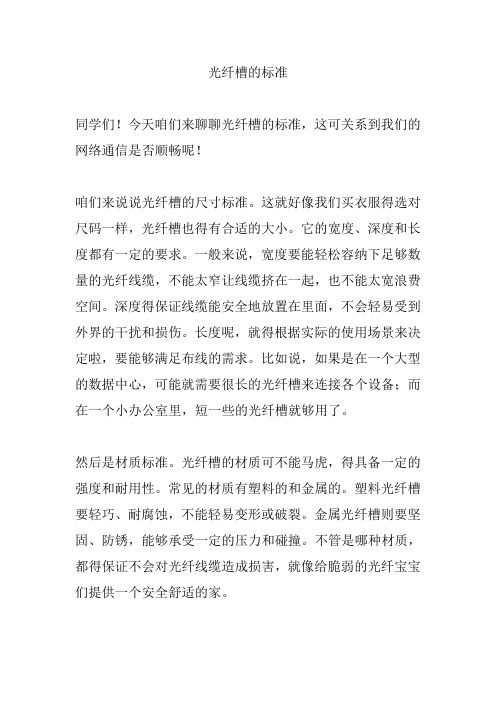 光纤槽的标准

同学们！今天咱们来聊聊光纤槽的标准，这可关系到我们的网络通信是否顺畅呢！

咱们来说说光纤槽的尺寸标准。这就好像我们买衣服得选对尺码一样，光纤槽也得有合适的大小。它的宽度、深度和长度都有一定的要求。一般来说，宽度要能轻松容纳下足够数量的光纤线缆，不能太窄让线缆挤在一起，也不能太宽浪费空间。深度得保证线缆能安全地放置在里面，不会轻易受到外界的干扰和损伤。长度呢，就得根据实际的使用场景来决定啦，要能够满足布线的需求。比如说，如果是在一个大型的数据中心，可能就需要很长的光纤槽来连接各个设备；而在一个小办公室里，短一些的光纤槽就够用了。

然后是材质标准。光纤槽的材质可不能马虎，得具备一定的强度和耐用性。常见的材质有塑料的和金属的。塑料光纤槽要轻巧、耐腐蚀，不能轻易变形或破裂。金属光纤槽则要坚固、防锈，能够承受一定的压力和碰撞。不管是哪种材质，都得保证不会对光纤线缆造成损害，就像给脆弱的光纤宝宝们提供一个安全舒适的家。